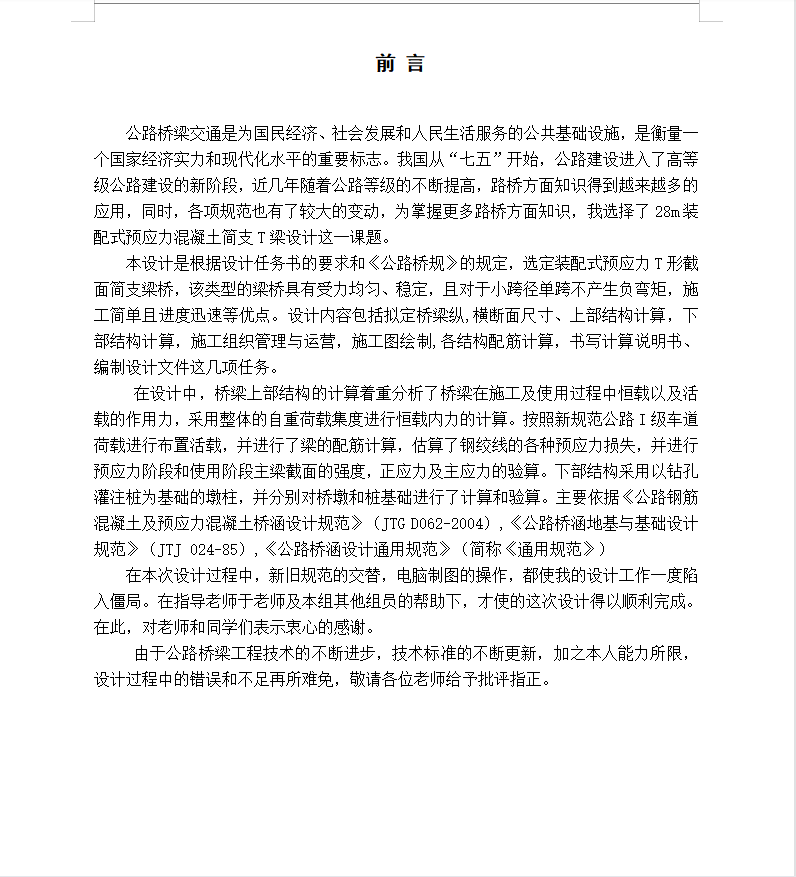 前 言

公路桥梁交通是为国民经济、社会发展和人民生活服务的公共基础设施，是衡量一个国家经济实力和现代化水平的重要标志。我国从“七五”开始，公路建设进入了高等级公路建设的新阶段，近几年随着公路等级的不断提高，路桥方面知识得到越来越多的应用，同时，各项规范也有了较大的变动，为掌握更多路桥方面知识，我选择了 28m 装配式预应力混凝土简支 T 梁设计这一课题。

本设计是根据设计任务书的要求和《公路桥规》的规定，选定装配式预应力 T 形截面简支梁桥，该类型的梁桥具有受力均匀、稳定，且对于小跨径单跨不产生负弯矩，施工简单且进度迅速等优点。设计内容包括拟定桥梁纵,横断面尺寸、上部结构计算，下部结构计算，施工组织管理与运营，施工图绘制,各结构配筋计算，书写计算说明书、编制设计文件这几项任务。

在设计中，桥梁上部结构的计算着重分析了桥梁在施工及使用过程中恒载以及活载的作用力，采用整体的自重荷载集度进行恒载内力的计算。按照新规范公路 I 级车道荷载进行布置活载，并进行了梁的配筋计算，估算了钢绞线的各种预应力损失，并进行预应力阶段和使用阶段主梁截面的强度，正应力及主应力的验算。下部结构采用以钻孔灌注桩为基础的墩柱，并分别对桥墩和桩基础进行了计算和验算。主要依据《公路钢筋混凝土及预应力混凝土桥涵设计规范》（JTG D062-2004），《公路桥涵地基与基础设计规范》（JTJ 024-85），《公路桥涵设计通用规范》（简称《通用规范》）

在本次设计过程中，新旧规范的交替，电脑制图的操作，都使我的设计工作一度陷入僵局。在指导老师于老师及本组其他组员的帮助下，才使的这次设计得以顺利完成。在此，对老师和同学们表示衷心的感谢。

由于公路桥梁工程技术的不断进步，技术标准的不断更新，加之本人能力所限，设计过程中的错误和不足再所难免，敬请各位老师给予批评指正。